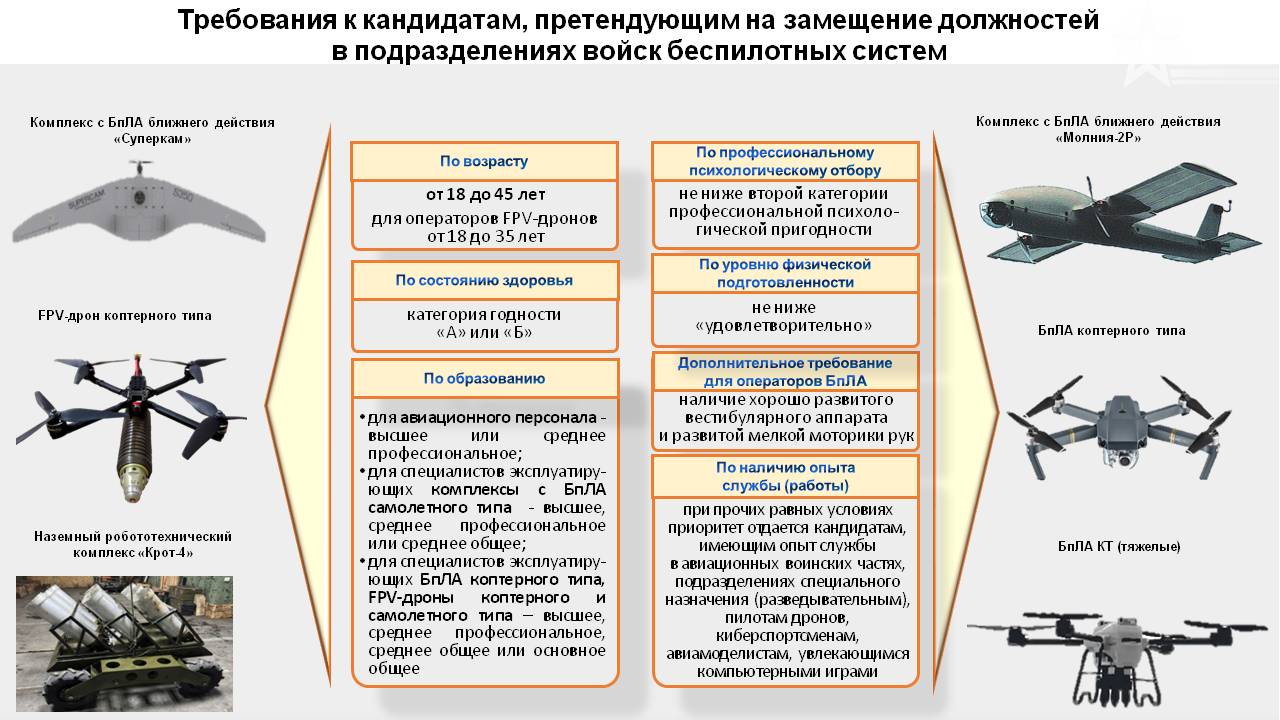 Требования к кандидатам, претендующим на замещение должностей в подразделениях войск беспилотных систем

Комплекс с БпЛА ближнего действия «Суперкам»

SUPERCAM S350

FPV-дрон коптерного типа

Наземный робототехнический комплекс «Крот-4»

По возрасту

от 18 до 45 лет

для операторов FPV-дронов от 18 до 35 лет

По состоянию здоровья

категория годности «А» или «Б»

По образованию

• для авиационного персонала - высшее или среднее профессиональное;
• для специалистов эксплуатирующих комплексы с БпЛА самолетного типа - высшее, среднее профессиональное или среднее общее;
• для специалистов эксплуатирующих БпЛА коптерного типа, FPV-дроны коптерного и самолетного типа – высшее, среднее профессиональное, среднее общее или основное общее

По профессиональному психологическому отбору

не ниже второй категории профессиональной психологической пригодности

По уровню физической подготовленности

не ниже «удовлетворительно»

Дополнительное требование для операторов БпЛА

наличие хорошо развитого вестибулярного аппарата и развитой мелкой моторики рук

По наличию опыта службы (работы)

при прочих равных условиях приоритет отдается кандидатам, имеющим опыт службы в авиационных воинских частях, подразделениях специального назначения (разведывательным), пилотам дронов, киберспортсменам, авиамоделистам, увлекающимся компьютерными играми

Комплекс с БпЛА ближнего действия «Молния-2Р»

БпЛА коптерного типа

БпЛА КТ (тяжелые)